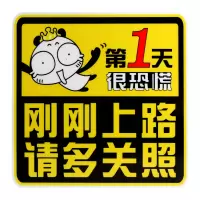 第1天
很恐慌

刚刚上路
请多关照